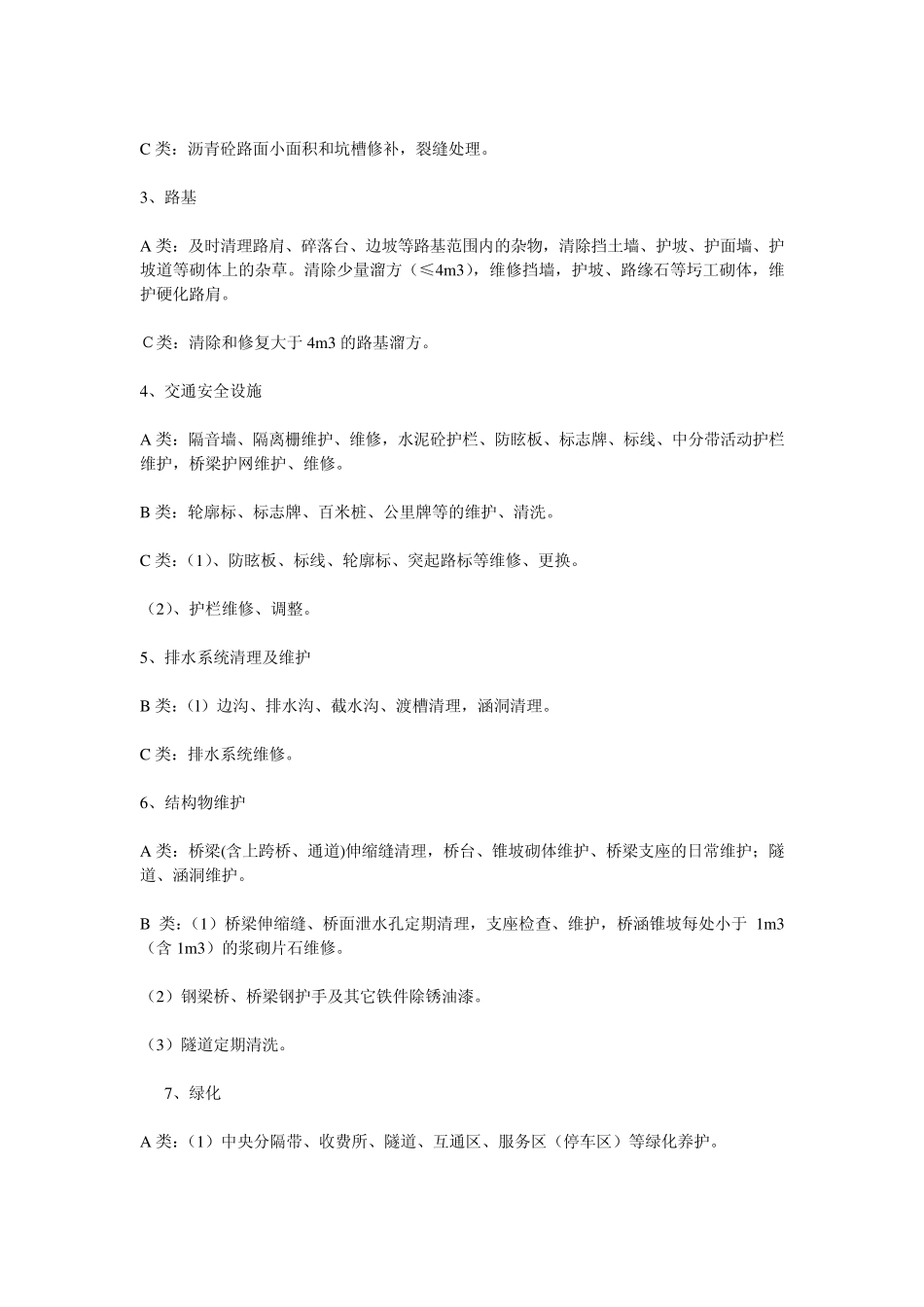 C 类：沥青砼路面小面积和坑槽修补，裂缝处理。

3、路基

A 类：及时清理路肩、碎落台、边坡等路基范围内的杂物，清除挡土墙、护坡、护面墙、护坡道等砌体上的杂草。清除少量溜方（≤4m3），维修挡墙，护坡、路缘石等圬工砌体，维护硬化路肩。

C 类：清除和修复大于 4m3 的路基溜方。

4、交通安全设施

A 类：隔音墙、隔离栅维护、维修，水泥砼护栏、防眩板、标志牌、标线、中分带活动护栏维护，桥梁护网维护、维修。

B 类：轮廓标、标志牌、百米桩、公里牌等的维护、清洗。

C 类：（1)、防眩板、标线、轮廓标、突起路标等维修、更换。

（2)、护栏维修、调整。

5、排水系统清理及维护

B 类：（1）边沟、排水沟、截水沟、渡槽清理，涵洞清理。

C 类：排水系统维修。

6、结构物维护

A 类：桥梁(含上跨桥、通道)伸缩缝清理，桥台、锥坡砌体维护、桥梁支座的日常维护；隧道、涵洞维护。

B 类：（1）桥梁伸缩缝、桥面泄水孔定期清理，支座检查、维护，桥涵锥坡每处小于 1m3（含 1m3）的浆砌片石维修。

（2）钢梁桥、桥梁钢护手及其它铁件除锈油漆。

（3）隧道定期清洗。

7、绿化

A 类：（1）中央分隔带、收费所、隧道、互通区、服务区（停车区）等绿化养护。